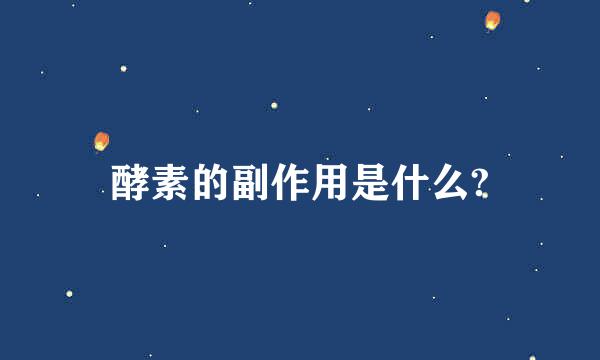 酵素的副作用是什么?